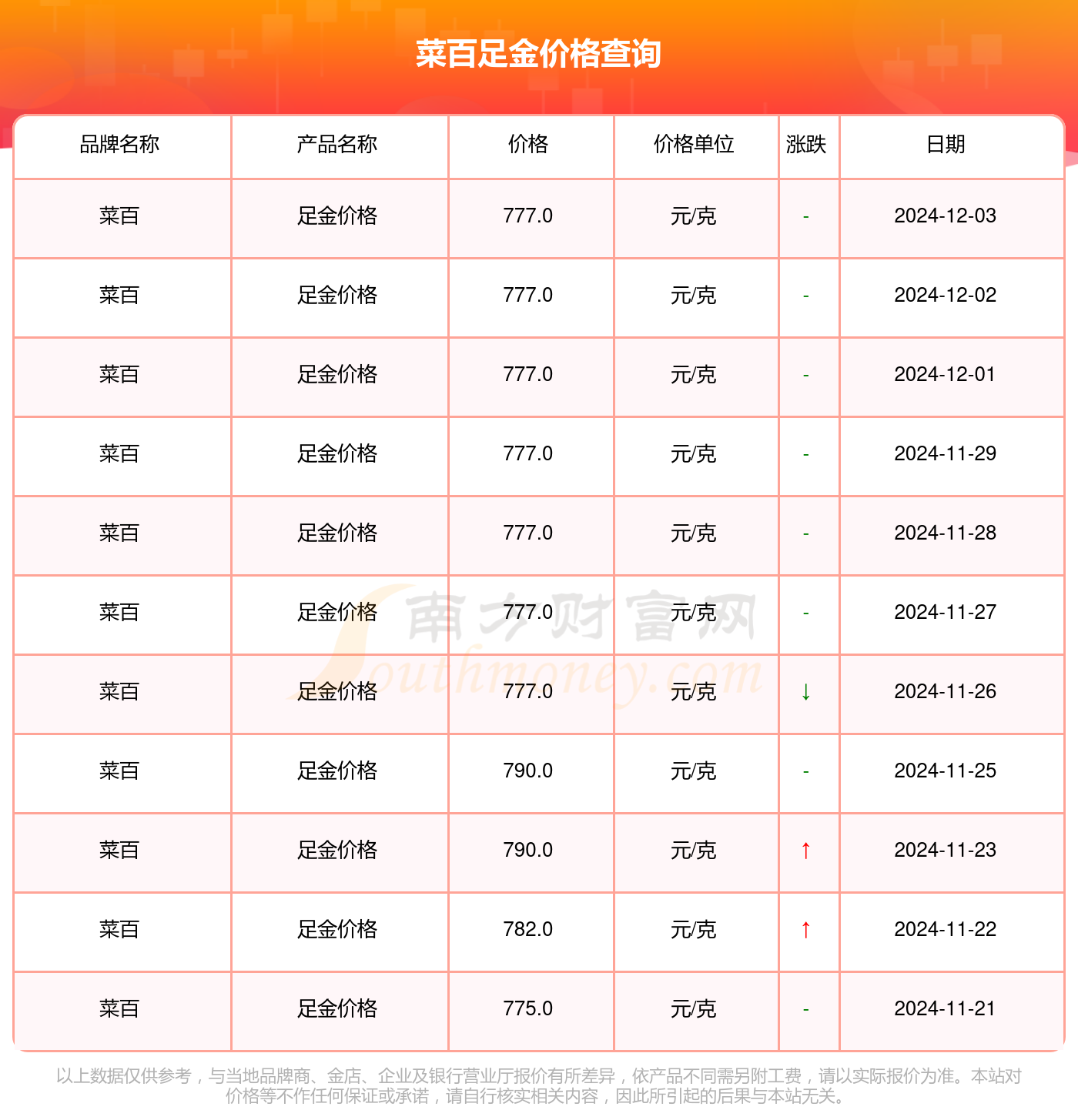 菜百足金价格查询

| 品牌名称 | 产品名称 | 价格 | 价格单位 | 涨跌 | 日期 |
|---|---|---|---|---|---|
| 菜百 | 足金价格 | 777.0 | 元/克 | - | 2024-12-03 |
| 菜百 | 足金价格 | 777.0 | 元/克 | - | 2024-12-02 |
| 菜百 | 足金价格 | 777.0 | 元/克 | - | 2024-12-01 |
| 菜百 | 足金价格 | 777.0 | 元/克 | - | 2024-11-29 |
| 菜百 | 足金价格 | 777.0 | 元/克 | - | 2024-11-28 |
| 菜百 | 足金价格 | 777.0 | 元/克 | - | 2024-11-27 |
| 菜百 | 足金价格 | 777.0 | 元/克 | ↓ | 2024-11-26 |
| 菜百 | 足金价格 | 790.0 | 元/克 | - | 2024-11-25 |
| 菜百 | 足金价格 | 790.0 | 元/克 | ↑ | 2024-11-23 |
| 菜百 | 足金价格 | 782.0 | 元/克 | ↑ | 2024-11-22 |
| 菜百 | 足金价格 | 775.0 | 元/克 | - | 2024-11-21 |

南方财富网 Southmoney.com

以上数据仅供参考，与当地品牌商、金店、企业及银行营业厅报价有所差异，依产品不同需另附工费，请以实际报价为准。本站对价格等不作任何保证或承诺，请自行核实相关内容，因此所引起的后果与本站无关。